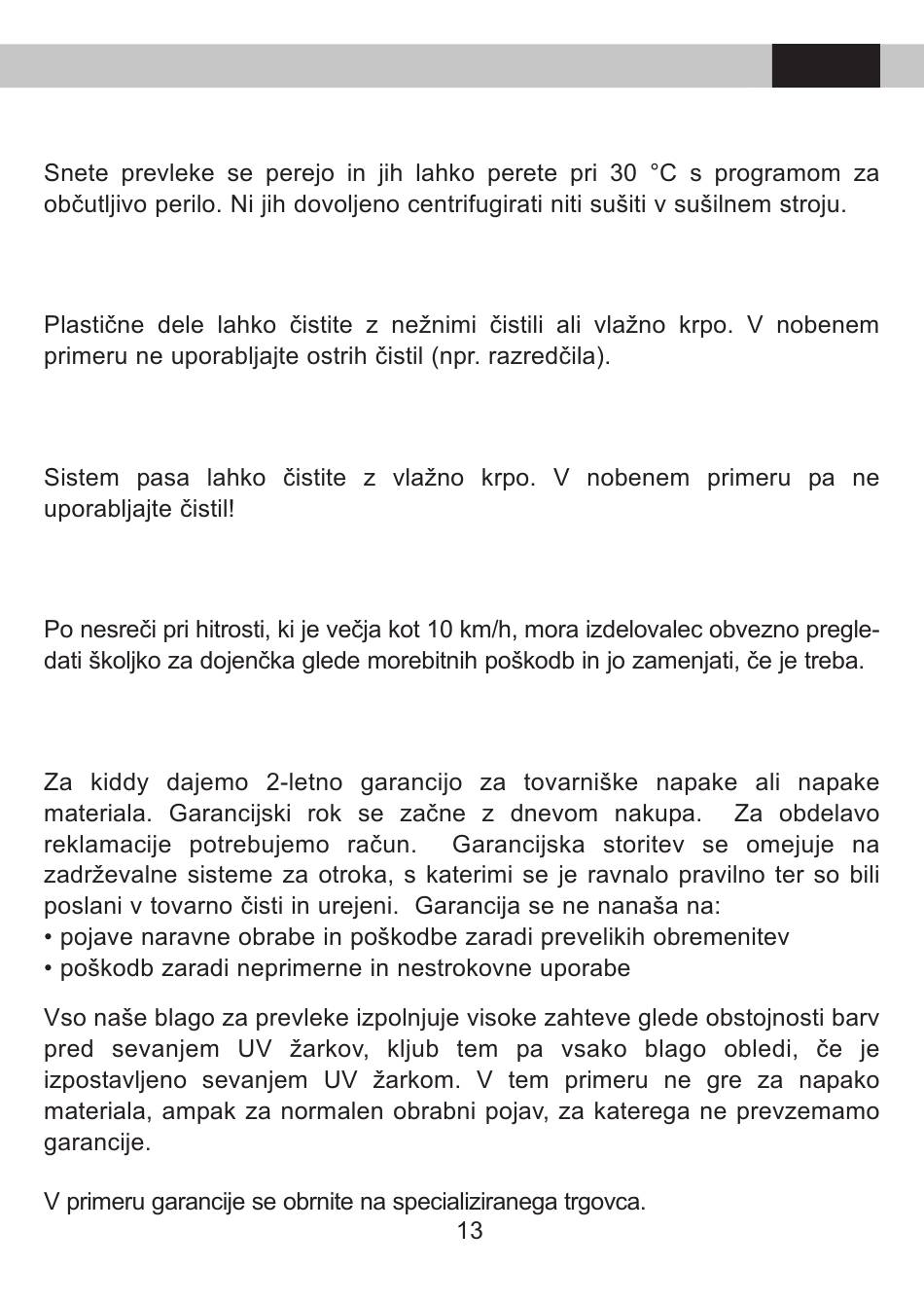 Snete prevleke se perejo in jih lahko perete pri 30 °C s programom za občutljivo perilo. Ni jih dovoljeno centrifugirati niti sušiti v sušilnem stroju.

Plastične dele lahko čistite z nežnimi čistili ali vlažno krpo. V nobenem primeru ne uporabljajte ostrih čistil (npr. razredčila).

Sistem pasa lahko čistite z vlažno krpo. V nobenem primeru pa ne uporabljajte čistil!

Po nesreči pri hitrosti, ki je večja kot 10 km/h, mora izdelovalec obvezno pregledati školjko za dojenčka glede morebitnih poškodb in jo zamenjati, če je treba.

Za kiddy dajemo 2-letno garancijo za tovarniške napake ali napake materiala. Garancijski rok se začne z dnevom nakupa. Za obdelavo reklamacije potrebujemo račun. Garancijska storitev se omejuje na zadrževalne sisteme za otroka, s katerimi se je ravnalo pravilno ter so bili poslani v tovarno čisti in urejeni. Garancija se ne nanaša na:
• pojave naravne obrabe in poškodbe zaradi prevelikih obremenitev
• poškodb zaradi neprimerne in nestrokovne uporabe

Vso naše blago za prevleke izpolnjuje visoke zahteve glede obstojnosti barv pred sevanjem UV žarkov, kljub tem pa vsako blago obledi, če je izpostavljeno sevanjem UV žarkom. V tem primeru ne gre za napako materiala, ampak za normalen obrabni pojav, za katerega ne prevzemamo garancije.

V primeru garancije se obrnite na specializiranega trgovca.
13